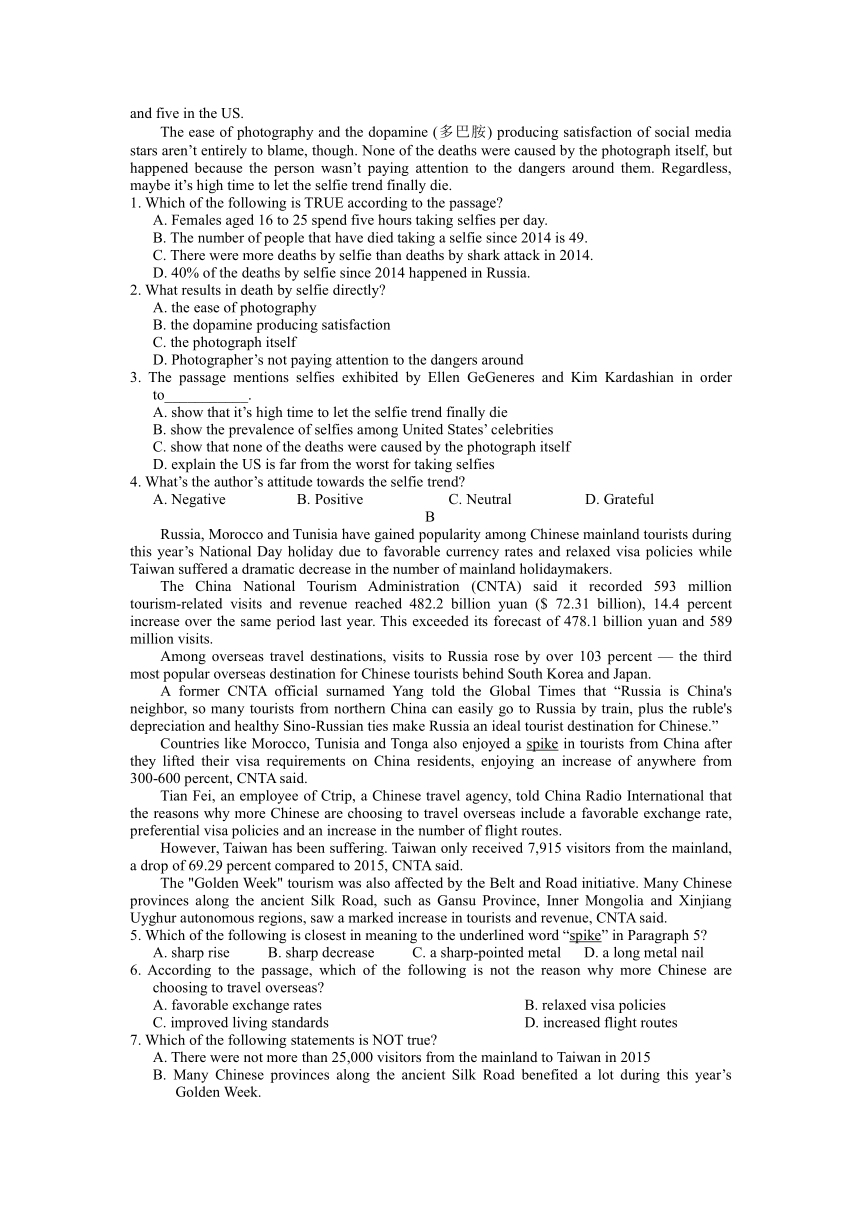 and five in the US.

The ease of photography and the dopamine (多巴胺) producing satisfaction of social media stars aren’t entirely to blame, though. None of the deaths were caused by the photograph itself, but happened because the person wasn’t paying attention to the dangers around them. Regardless, maybe it’s high time to let the selfie trend finally die.

1. Which of the following is TRUE according to the passage?
A. Females aged 16 to 25 spend five hours taking selfies per day.
B. The number of people that have died taking a selfie since 2014 is 49.
C. There were more deaths by selfie than deaths by shark attack in 2014.
D. 40% of the deaths by selfie since 2014 happened in Russia.

2. What results in death by selfie directly?
A. the ease of photography
B. the dopamine producing satisfaction
C. the photograph itself
D. Photographer’s not paying attention to the dangers around

3. The passage mentions selfies exhibited by Ellen GeGeneres and Kim Kardashian in order to___________.
A. show that it’s high time to let the selfie trend finally die
B. show the prevalence of selfies among United States’ celebrities
C. show that none of the deaths were caused by the photograph itself
D. explain the US is far from the worst for taking selfies

4. What’s the author’s attitude towards the selfie trend?
A. Negative B. Positive C. Neutral D. Grateful

B

Russia, Morocco and Tunisia have gained popularity among Chinese mainland tourists during this year’s National Day holiday due to favorable currency rates and relaxed visa policies while Taiwan suffered a dramatic decrease in the number of mainland holidaymakers.

The China National Tourism Administration (CNTA) said it recorded 593 million tourism-related visits and revenue reached 482.2 billion yuan ($ 72.31 billion), 14.4 percent increase over the same period last year. This exceeded its forecast of 478.1 billion yuan and 589 million visits.

Among overseas travel destinations, visits to Russia rose by over 103 percent — the third most popular overseas destination for Chinese tourists behind South Korea and Japan.

A former CNTA official surnamed Yang told the Global Times that “Russia is China's neighbor, so many tourists from northern China can easily go to Russia by train, plus the ruble's depreciation and healthy Sino-Russian ties make Russia an ideal tourist destination for Chinese.”

Countries like Morocco, Tunisia and Tonga also enjoyed a spike in tourists from China after they lifted their visa requirements on China residents, enjoying an increase of anywhere from 300-600 percent, CNTA said.

Tian Fei, an employee of Ctrip, a Chinese travel agency, told China Radio International that the reasons why more Chinese are choosing to travel overseas include a favorable exchange rate, preferential visa policies and an increase in the number of flight routes.

However, Taiwan has been suffering. Taiwan only received 7,915 visitors from the mainland, a drop of 69.29 percent compared to 2015, CNTA said.

The "Golden Week" tourism was also affected by the Belt and Road initiative. Many Chinese provinces along the ancient Silk Road, such as Gansu Province, Inner Mongolia and Xinjiang Uyghur autonomous regions, saw a marked increase in tourists and revenue, CNTA said.

5. Which of the following is closest in meaning to the underlined word “spike” in Paragraph 5?
A. sharp rise B. sharp decrease C. a sharp-pointed metal D. a long metal nail

6. According to the passage, which of the following is not the reason why more Chinese are choosing to travel overseas?
A. favorable exchange rates B. relaxed visa policies
C. improved living standards D. increased flight routes

7. Which of the following statements is NOT true?
A. There were not more than 25,000 visitors from the mainland to Taiwan in 2015
B. Many Chinese provinces along the ancient Silk Road benefited a lot during this year’s Golden Week.